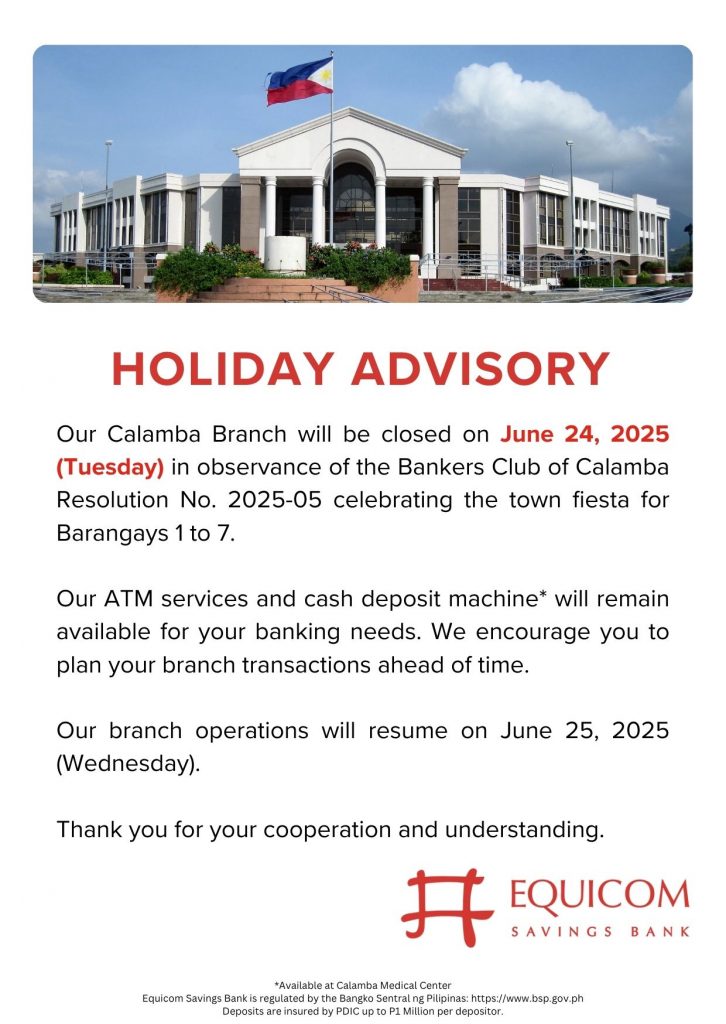 HOLIDAY ADVISORY

Our Calamba Branch will be closed on June 24, 2025 (Tuesday) in observance of the Bankers Club of Calamba Resolution No. 2025-05 celebrating the town fiesta for Barangays 1 to 7.

Our ATM services and cash deposit machine* will remain available for your banking needs. We encourage you to plan your branch transactions ahead of time.

Our branch operations will resume on June 25, 2025 (Wednesday).

Thank you for your cooperation and understanding.

EQUICOM
SAVINGS BANK

*Available at Calamba Medical Center
Equicom Savings Bank is regulated by the Bangko Sentral ng Pilipinas: https://www.bsp.gov.ph
Deposits are insured by PDIC up to P1 Million per depositor.